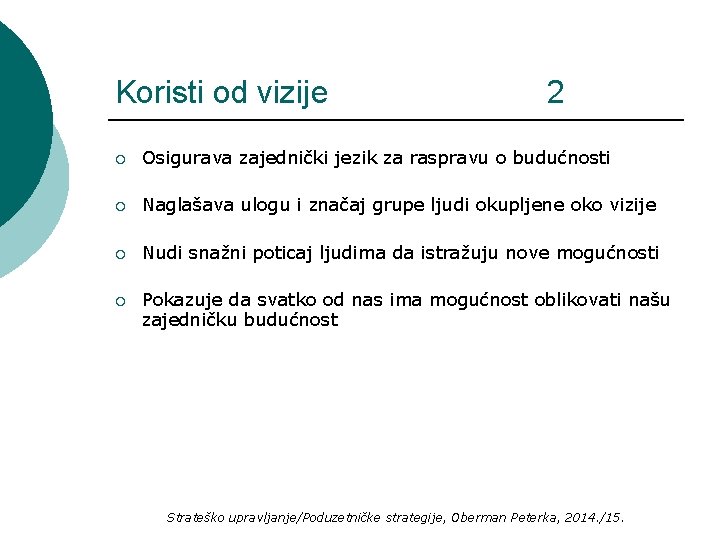 Koristi od vizije 2

○ Osigurava zajednički jezik za raspravu o budućnosti

○ Naglašava ulogu i značaj grupe ljudi okupljene oko vizije

○ Nudi snažni poticaj ljudima da istražuju nove mogućnosti

○ Pokazuje da svatko od nas ima mogućnost oblikovati našu zajedničku budućnost

Strateško upravljanje/Poduzetničke strategije, Oberman Peterka, 2014./15.